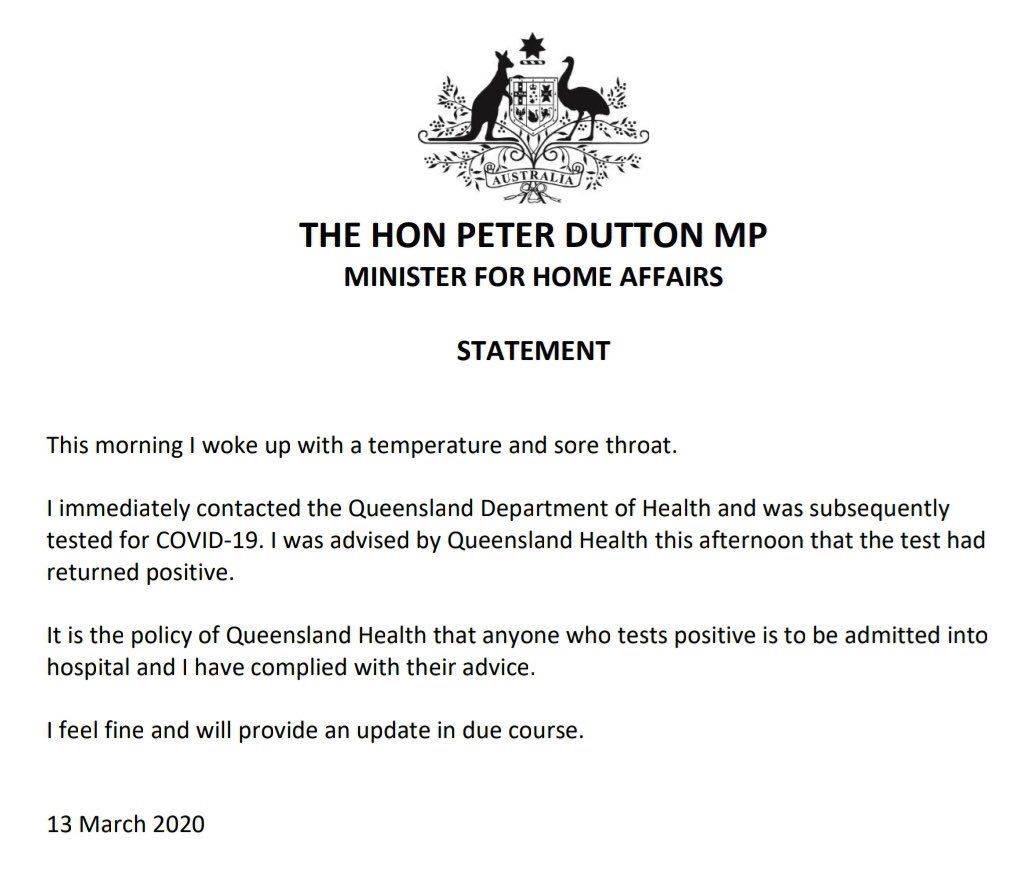 AUSTRALIA

THE HON PETER DUTTON MP
MINISTER FOR HOME AFFAIRS

STATEMENT

This morning I woke up with a temperature and sore throat.

I immediately contacted the Queensland Department of Health and was subsequently tested for COVID-19. I was advised by Queensland Health this afternoon that the test had returned positive.

It is the policy of Queensland Health that anyone who tests positive is to be admitted into hospital and I have complied with their advice.

I feel fine and will provide an update in due course.

13 March 2020